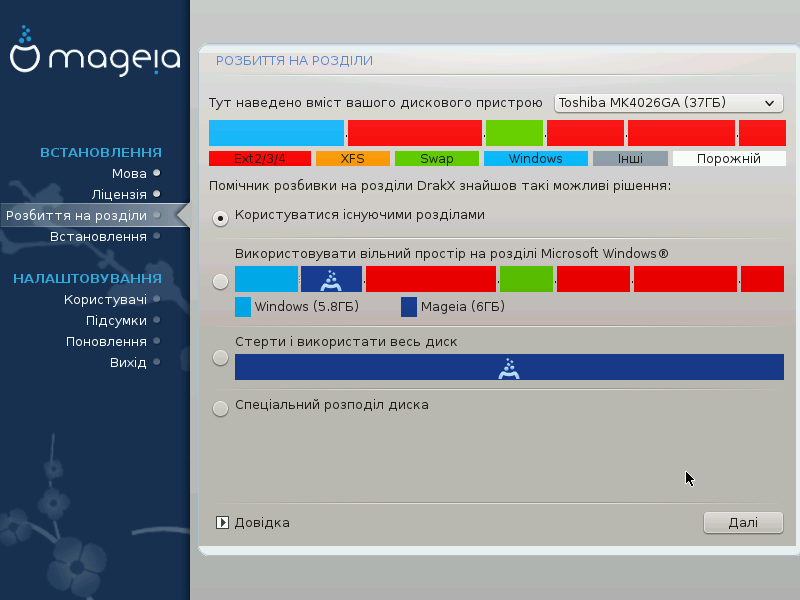 mageia

ВСТАНОВЛЕННЯ
Мова
Ліцензія
Розбиття на розділи
Встановлення

НАЛАШТОВУВАННЯ
Користувачі
Підсумки
Поновлення
Вихід

РОЗБИТТЯ НА РОЗДІЛИ

Тут наведено вміст вашого дискового пристрою Toshiba MK4026GA (37ГБ)

Ext2/3/4 XFS Swap Windows Інші Порожній

Помічник розбивки на розділи DrakX знайшов такі можливі рішення:

Користуватися існуючими розділами

Використовувати вільний простір на розділі Microsoft Windows®

Windows (5.8ГБ) Mageia (6ГБ)

Стерти і використати весь диск

Спеціальний розподіл диска

Довідка

Далі